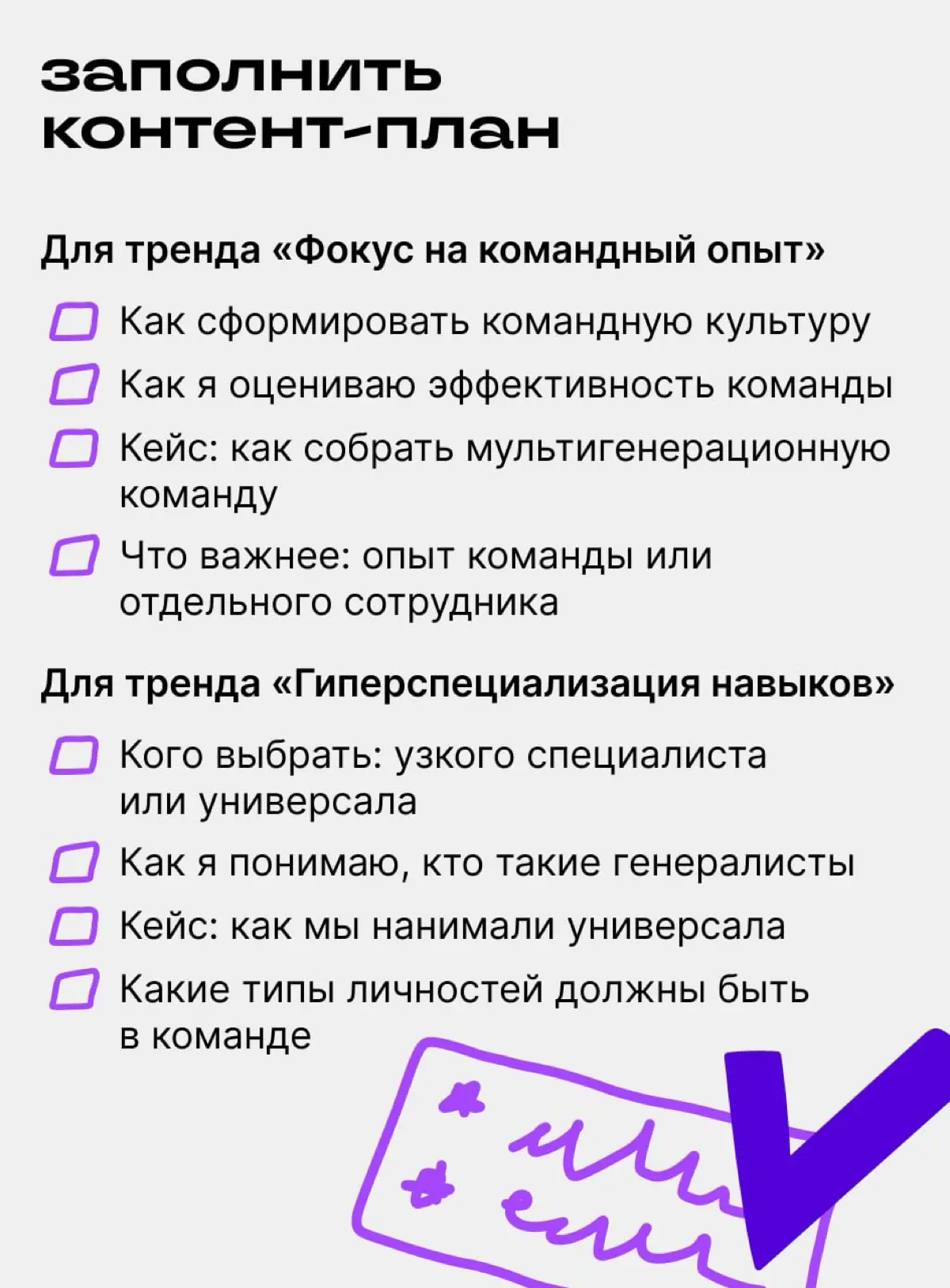 заполнить контент-план

Для тренда «Фокус на командный опыт»

Как сформировать командную культуру

Как я оцениваю эффективность команды

Кейс: как собрать мультигенерационную команду

Что важнее: опыт команды или отдельного сотрудника

Для тренда «Гиперспециализация навыков»

Кого выбрать: узкого специалиста или универсала

Как я понимаю, кто такие генералисты

Кейс: как мы нанимали универсала

Какие типы личностей должны быть в команде